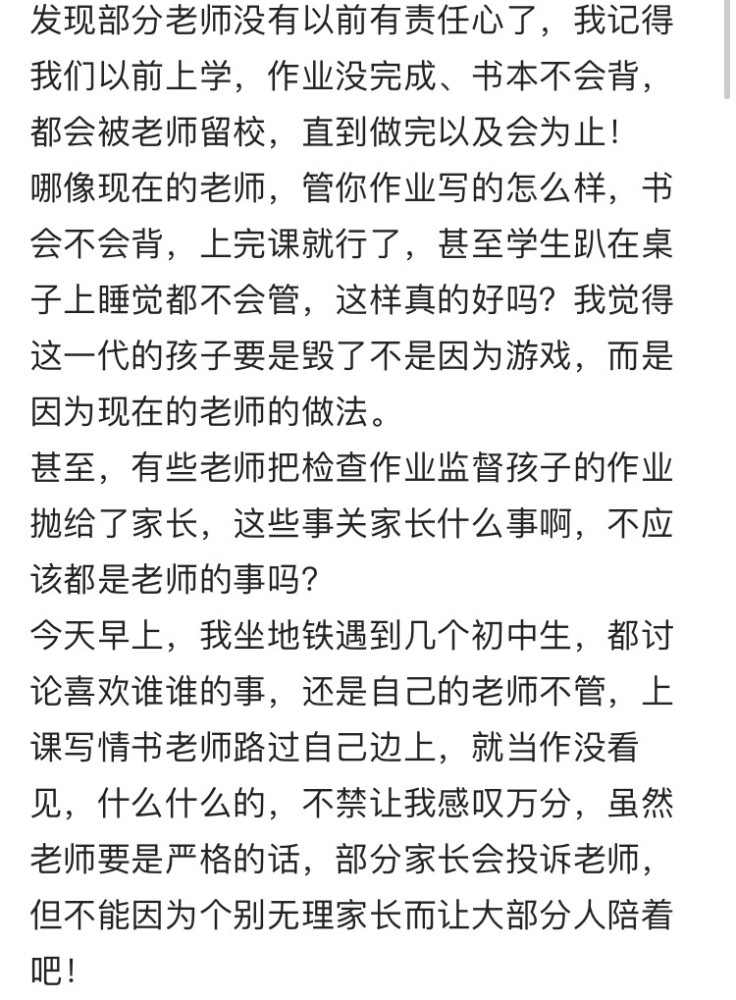 发现部分老师没有以前有责任心了，我记得我们以前上学，作业没完成、书本不会背，都会被老师留校，直到做完以及会为止！
哪像现在的老师，管你作业写的怎么样，书会不会背，上完课就行了，甚至学生趴在桌子上睡觉都不会管，这样真的好吗？我觉得这一代的孩子要是毁了不是因为游戏，而是因为现在的老师的做法。
甚至，有些老师把检查作业监督孩子的作业抛给了家长，这些事关家长什么事啊，不应该都是老师的事吗？
今天早上，我坐地铁遇到几个初中生，都讨论喜欢谁谁的事，还是自己的老师不管，上课写情书老师路过自己边上，就当作没看见，什么什么的，不禁让我感叹万分，虽然老师要是严格的话，部分家长会投诉老师，但不能因为个别无理家长而让大部分人陪着吧！